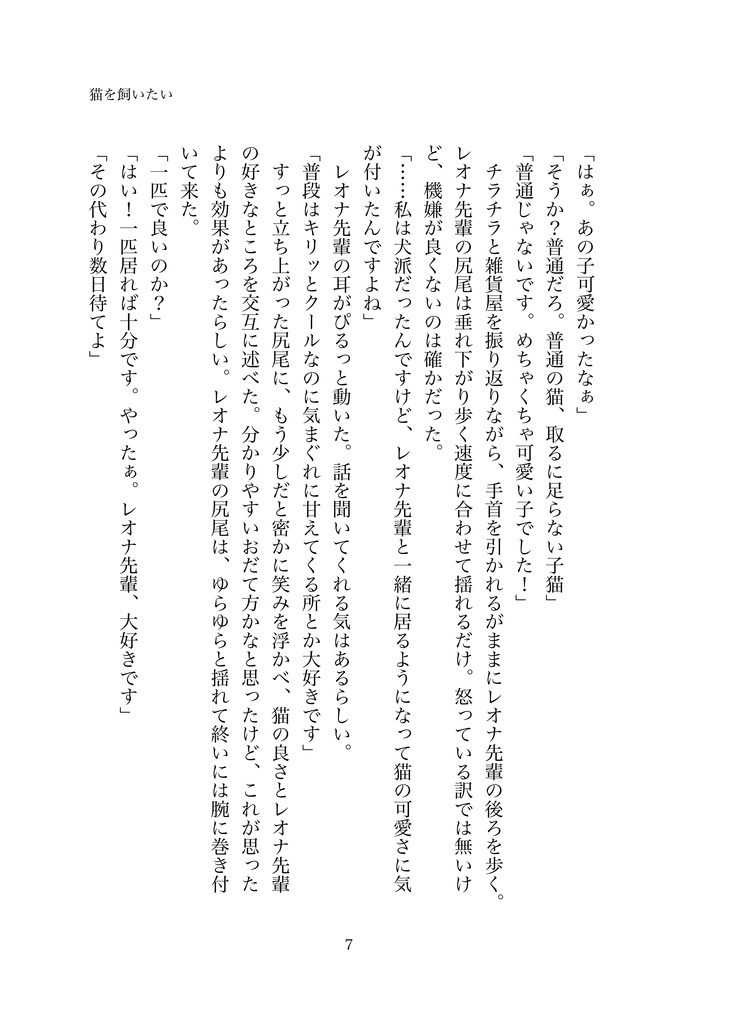 猫を飼いたい

「はぁ。あの子可愛かったなぁ」

「そうか？普通だろ。普通の猫、取るに足らない子猫」

「普通じゃないです。めちゃくちゃ可愛い子でした！」

チラチラと雑貨屋を振り返りながら、手首を引かれるがままにレオナ先輩の後ろを歩く。レオナ先輩の尻尾は垂れ下がり歩く速度に合わせて揺れるだけ。怒っている訳では無いけど、機嫌が良くないのは確かだった。

「……私は犬派だったんですけど、レオナ先輩と一緒に居るようになって猫の可愛さに気が付いたんですよね」

レオナ先輩の耳がぴるっと動いた。話を聞いてくれる気はあるらしい。

「普段はキリッとクールなのに気まぐれに甘えてくる所とか大好きです」

すっと立ち上がった尻尾に、もう少しだと密かに笑みを浮かべ、猫の良さとレオナ先輩の好きなところを交互に述べた。分かりやすいおだて方かなと思ったけど、これが思ったよりも効果があったらしい。レオナ先輩の尻尾は、ゆらゆらと揺れて終いには腕に巻き付いて来た。

「一匹で良いのか？」

「はい！一匹居れば十分です。やったぁ。レオナ先輩、大好きです」

「その代わり数日待てよ」

7